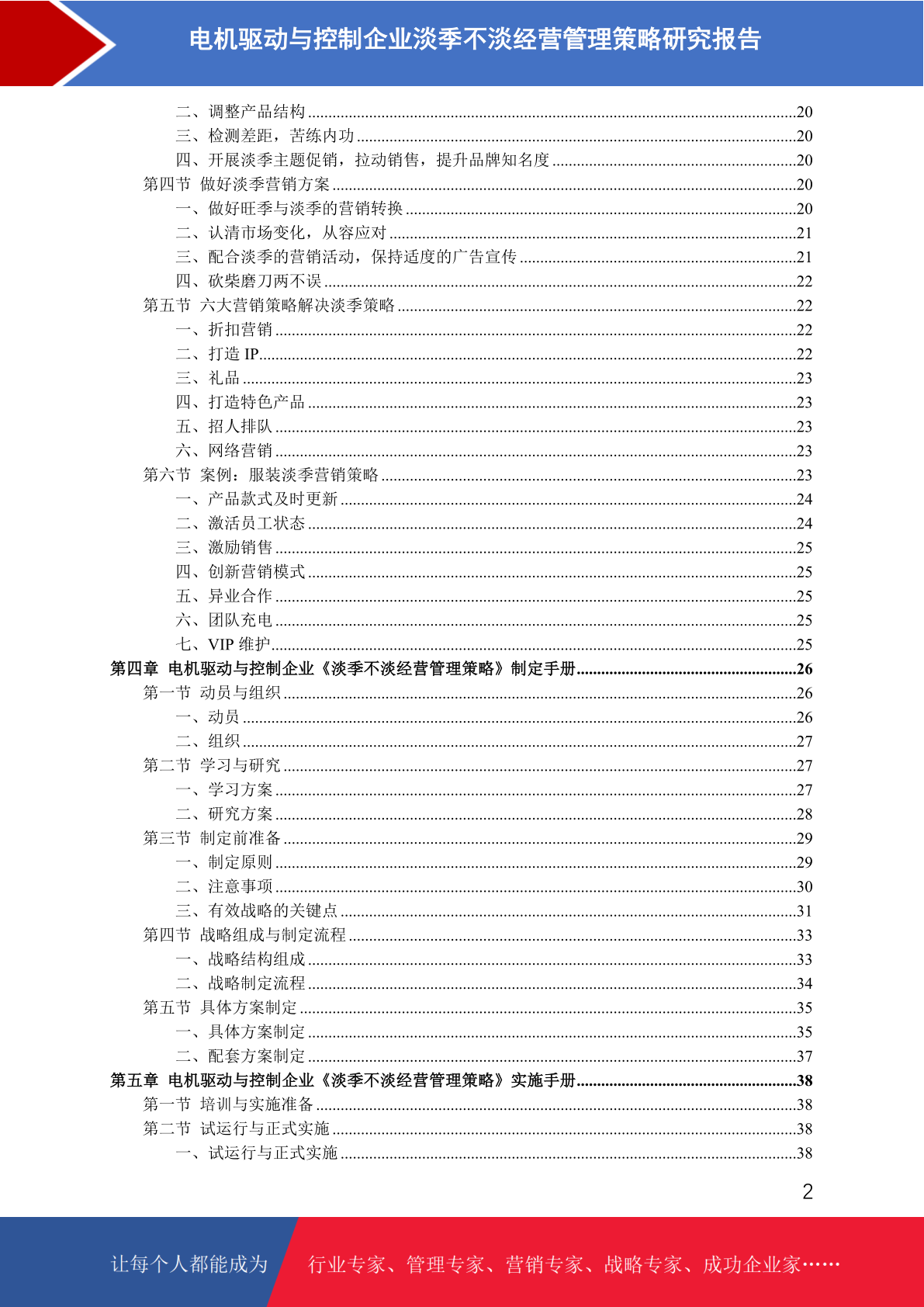 电机驱动与控制企业淡季不淡经营管理策略研究报告

二、调整产品结构 ........20
三、检测差距，苦练内功 ........20
四、开展淡季主题促销，拉动销售，提升品牌知名度 ........20
第四节 做好淡季营销方案 ........20
一、做好旺季与淡季的营销转换 ........20
二、认清市场变化，从容应对 ........21
三、配合淡季的营销活动，保持适度的广告宣传 ........21
四、砍柴磨刀两不误 ........22
第五节 六大营销策略解决淡季策略 ........22
一、折扣营销 ........22
二、打造 IP ........22
三、礼品 ........23
四、打造特色产品 ........23
五、招人排队 ........23
六、网络营销 ........23
第六节 案例：服装淡季营销策略 ........23
一、产品款式及时更新 ........24
二、激活员工状态 ........24
三、激励销售 ........25
四、创新营销模式 ........25
五、异业合作 ........25
六、团队充电 ........25
七、VIP 维护 ........25
第四章 电机驱动与控制企业《淡季不淡经营管理策略》制定手册 ........26
第一节 动员与组织 ........26
一、动员 ........26
二、组织 ........27
第二节 学习与研究 ........27
一、学习方案 ........27
二、研究方案 ........28
第三节 制定前准备 ........29
一、制定原则 ........29
二、注意事项 ........30
三、有效战略的关键点 ........31
第四节 战略组成与制定流程 ........33
一、战略结构组成 ........33
二、战略制定流程 ........34
第五节 具体方案制定 ........35
一、具体方案制定 ........35
二、配套方案制定 ........37
第五章 电机驱动与控制企业《淡季不淡经营管理策略》实施手册 ........38
第一节 培训与实施准备 ........38
第二节 试运行与正式实施 ........38
一、试运行与正式实施 ........38

2

让每个人都能成为 行业专家、管理专家、营销专家、战略专家、成功企业家……